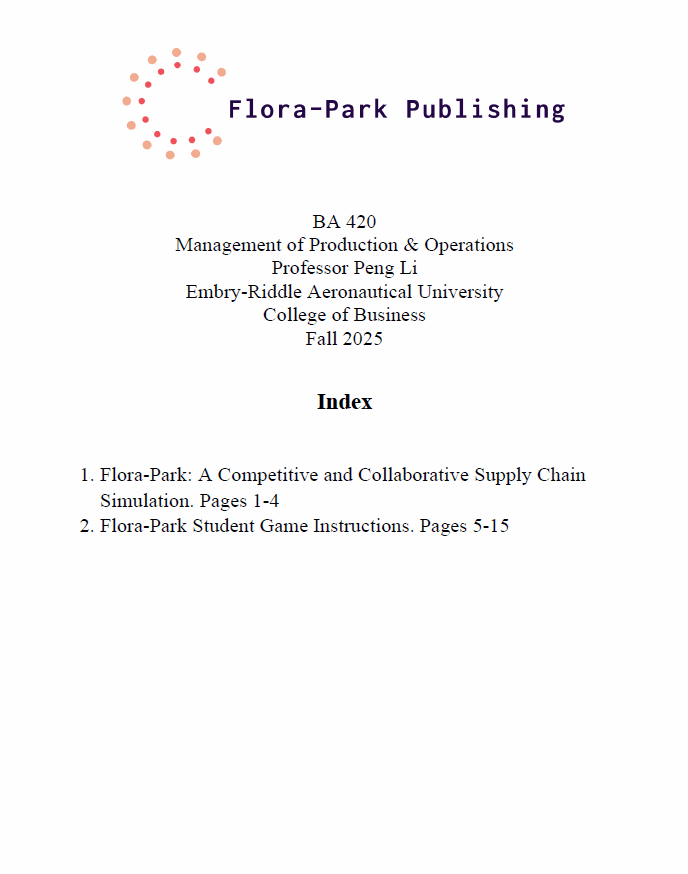 Flora-Park Publishing

BA 420
Management of Production & Operations
Professor Peng Li
Embry-Riddle Aeronautical University
College of Business
Fall 2025

Index

1. Flora-Park: A Competitive and Collaborative Supply Chain Simulation. Pages 1-4
2. Flora-Park Student Game Instructions. Pages 5-15